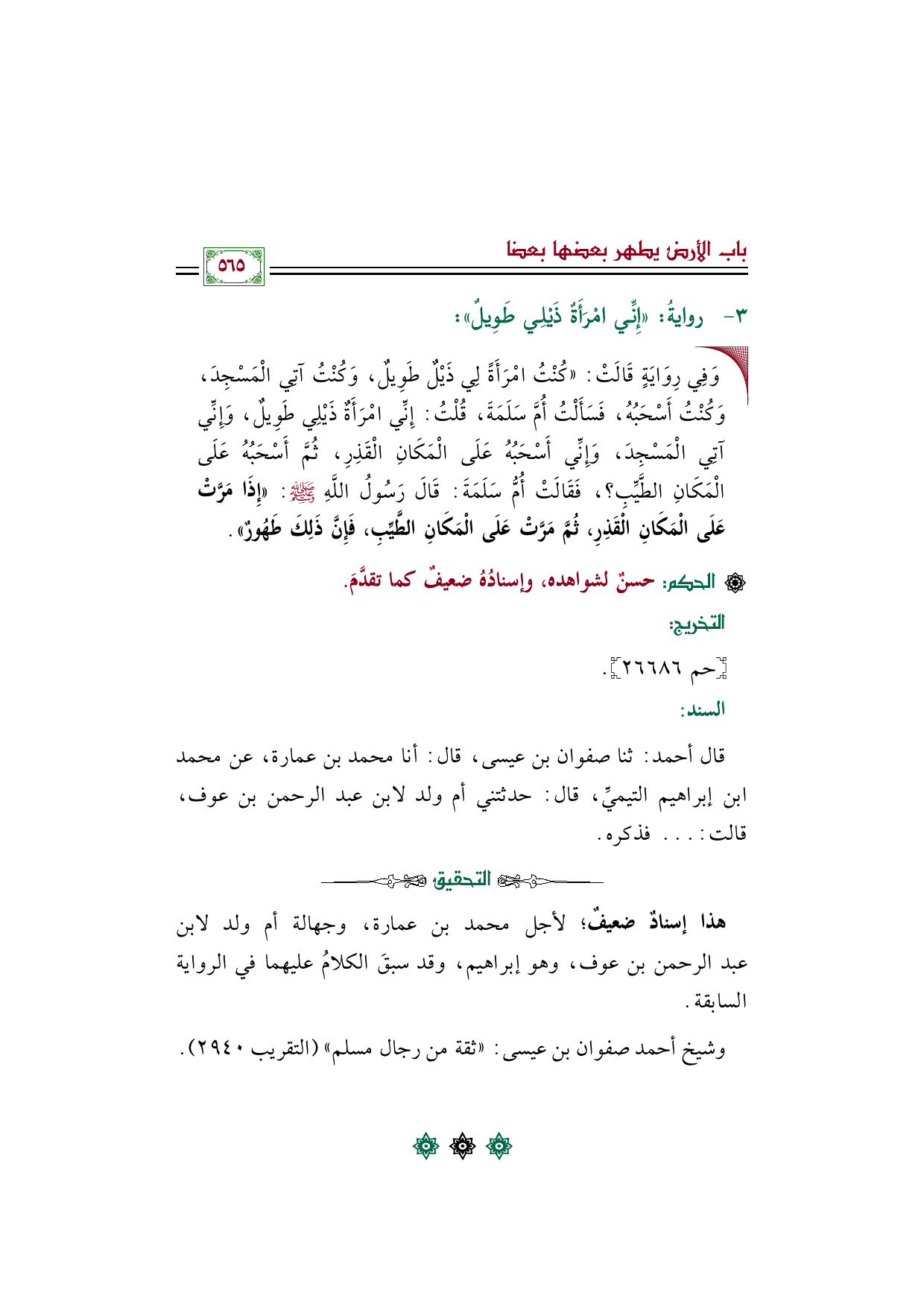 باب الأرض يطهر بعضها بعضا

٥٦٥

٣- روايةُ: «إِنِّي امْرَأَةٌ ذَيْلِي طَوِيلٌ»:

وَفِي رِوَايَةٍ قَالَتْ: «كُنْتُ امْرَأَةً لِي ذَيْلٌ طَوِيلٌ، وَكُنْتُ آتِي الْمَسْجِدَ، وَكُنْتُ أَسْحَبُهُ، فَسَأَلْتُ أُمَّ سَلَمَةَ، قُلْتُ: إِنِّي امْرَأَةٌ ذَيْلِي طَوِيلٌ، وَإِنِّي آتِي الْمَسْجِدَ، وَإِنِّي أَسْحَبُهُ عَلَى الْمَكَانِ الْقَذِرِ، ثُمَّ أَسْحَبُهُ عَلَى الْمَكَانِ الطَّيِّبِ؟، فَقَالَتْ أُمُّ سَلَمَةَ: قَالَ رَسُولُ اللَّهِ ﷺ: «إِذَا مَرَّتْ عَلَى الْمَكَانِ الْقَذِرِ، ثُمَّ مَرَّتْ عَلَى الْمَكَانِ الطَّيِّبِ، فَإِنَّ ذَلِكَ طَهُورٌ».

الحكم: حسنٌ لشواهده، وإسنادُهُ ضعيفٌ كما تقدَّمَ.

التخريج:

[حم ٢٦٦٨٦].

السند:

قال أحمد: ثنا صفوان بن عيسى، قال: أنا محمد بن عمارة، عن محمد ابن إبراهيم التيميِّ، قال: حدثتني أم ولد لابن عبد الرحمن بن عوف، قالت: . . . فذكره.

التحقيق

هذا إسنادٌ ضعيفٌ؛ لأجل محمد بن عمارة، وجهالة أم ولد لابن عبد الرحمن بن عوف، وهو إبراهيم، وقد سبقَ الكلامُ عليهما في الرواية السابقة.

وشيخ أحمد صفوان بن عيسى: «ثقة من رجال مسلم» (التقريب ٢٩٤٠).